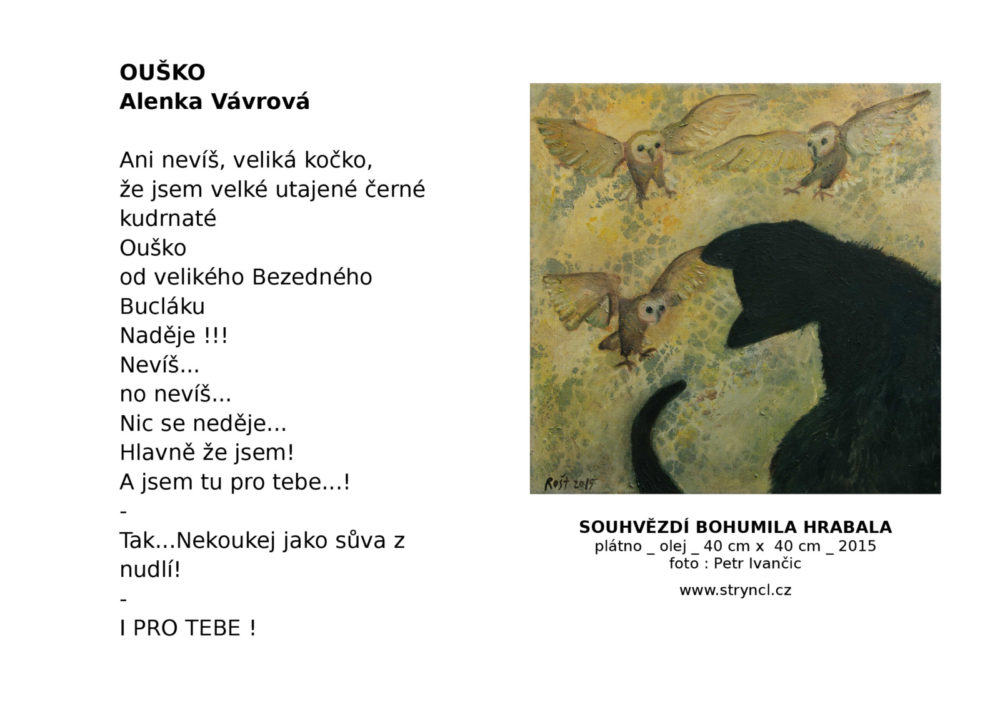 OUŠKO
Alenka Vávrová

Ani nevíš, veliká kočko,
že jsem velké utajené černé
kudrnaté
Ouško
od velikého Bezedného
Bucláku
Naděje !!!
Nevíš...
no nevíš...
Nic se neděje...
Hlavně že jsem!
A jsem tu pro tebe...!
-
Tak...Nekoukej jako sůva z
nudlí!
-
I PRO TEBE !

Rošt 2015

SOUHVĚZDÍ BOHUMILA HRABALA
plátno _ olej _ 40 cm x 40 cm _ 2015
foto : Petr Ivančic

www.stryncl.cz